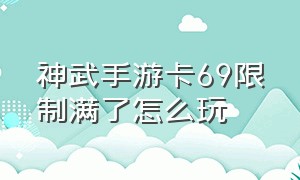 神武手游卡69限制满了怎么玩